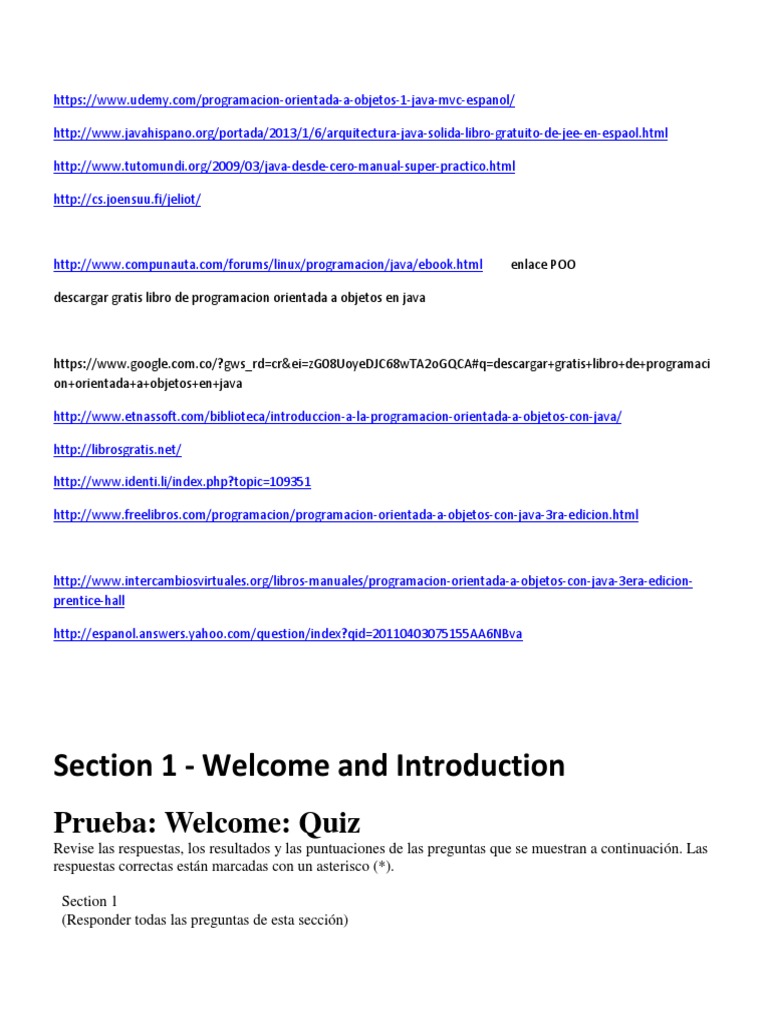 https://www.udemy.com/programacion-orientada-a-objetos-1-java-mvc-espanol/

http://www.javahispano.org/portada/2013/1/6/arquitectura-java-solida-libro-gratuito-de-jee-en-espaol.html

http://www.tutomundi.org/2009/03/java-desde-cero-manual-super-practico.html

http://cs.joensuu.fi/jeliot/

http://www.compunauta.com/forums/linux/programacion/java/ebook.html enlace POO

descargar gratis libro de programacion orientada a objetos en java

https://www.google.com.co/?gws_rd=cr&ei=zG08UoyeDJC68wTA2oGQCA#q=descargar+gratis+libro+de+programacion+orientada+a+objetos+en+java

http://www.etnassoft.com/biblioteca/introduccion-a-la-programacion-orientada-a-objetos-con-java/

http://librosgratis.net/

http://www.identi.li/index.php?topic=109351

http://www.freelibros.com/programacion/programacion-orientada-a-objetos-con-java-3ra-edicion.html

http://www.intercambiosvirtuales.org/libros-manuales/programacion-orientada-a-objetos-con-java-3era-edicion-prentice-hall

http://espanol.answers.yahoo.com/question/index?qid=20110403075155AA6NBva

Section 1 - Welcome and Introduction

Prueba: Welcome: Quiz

Revise las respuestas, los resultados y las puntuaciones de las preguntas que se muestran a continuación. Las respuestas correctas están marcadas con un asterisco (*).

Section 1
(Responder todas las preguntas de esta sección)